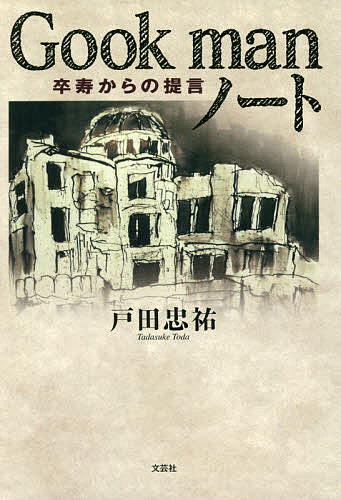 Gook man
卒寿からの提言
ノート

戸田忠祐
Tadasuke Toda

文芸社